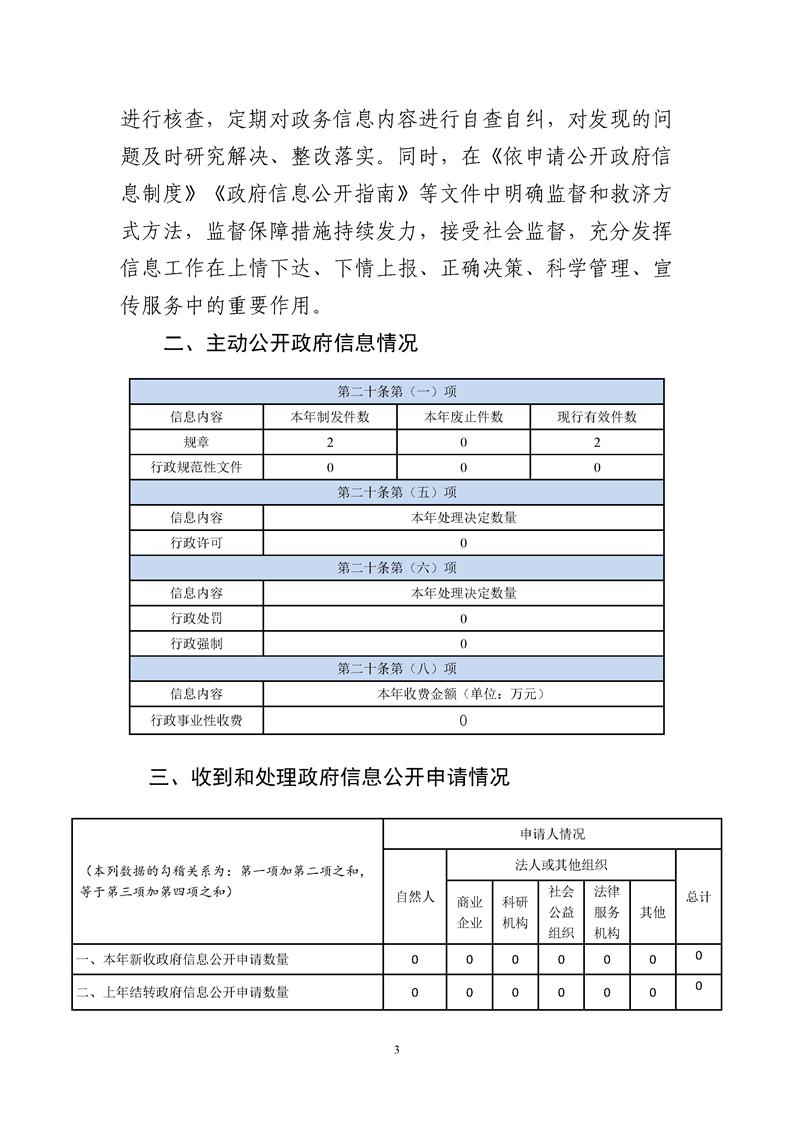 进行核查，定期对政务信息内容进行自查自纠，对发现的问题及时研究解决、整改落实。同时，在《依申请公开政府信息制度》《政府信息公开指南》等文件中明确监督和救济方式方法，监督保障措施持续发力，接受社会监督，充分发挥信息工作在上情下达、下情上报、正确决策、科学管理、宣传服务中的重要作用。

二、主动公开政府信息情况

| 第二十条第（一）项 | | | |
|---|---|---|---|
| 信息内容 | 本年制发件数 | 本年废止件数 | 现行有效件数 |
| 规章 | 2 | 0 | 2 |
| 行政规范性文件 | 0 | 0 | 0 |
| 第二十条第（五）项 | | | |
| 信息内容 | 本年处理决定数量 | | |
| 行政许可 | 0 | | |
| 第二十条第（六）项 | | | |
| 信息内容 | 本年处理决定数量 | | |
| 行政处罚 | 0 | | |
| 行政强制 | 0 | | |
| 第二十条第（八）项 | | | |
| 信息内容 | 本年收费金额（单位：万元） | | |
| 行政事业性收费 | 0 | | |

三、收到和处理政府信息公开申请情况

| （本列数据的勾稽关系为：第一项加第二项之和，等于第三项加第四项之和） | 申请人情况 | | | | | | |
|---|---|---|---|---|---|---|---|
| | 自然人 | 法人或其他组织 | | | | | 总计 |
| | | 商业企业 | 科研机构 | 社会公益组织 | 法律服务机构 | 其他 | |
| 一、本年新收政府信息公开申请数量 | 0 | 0 | 0 | 0 | 0 | 0 | 0 |
| 二、上年结转政府信息公开申请数量 | 0 | 0 | 0 | 0 | 0 | 0 | 0 |

3